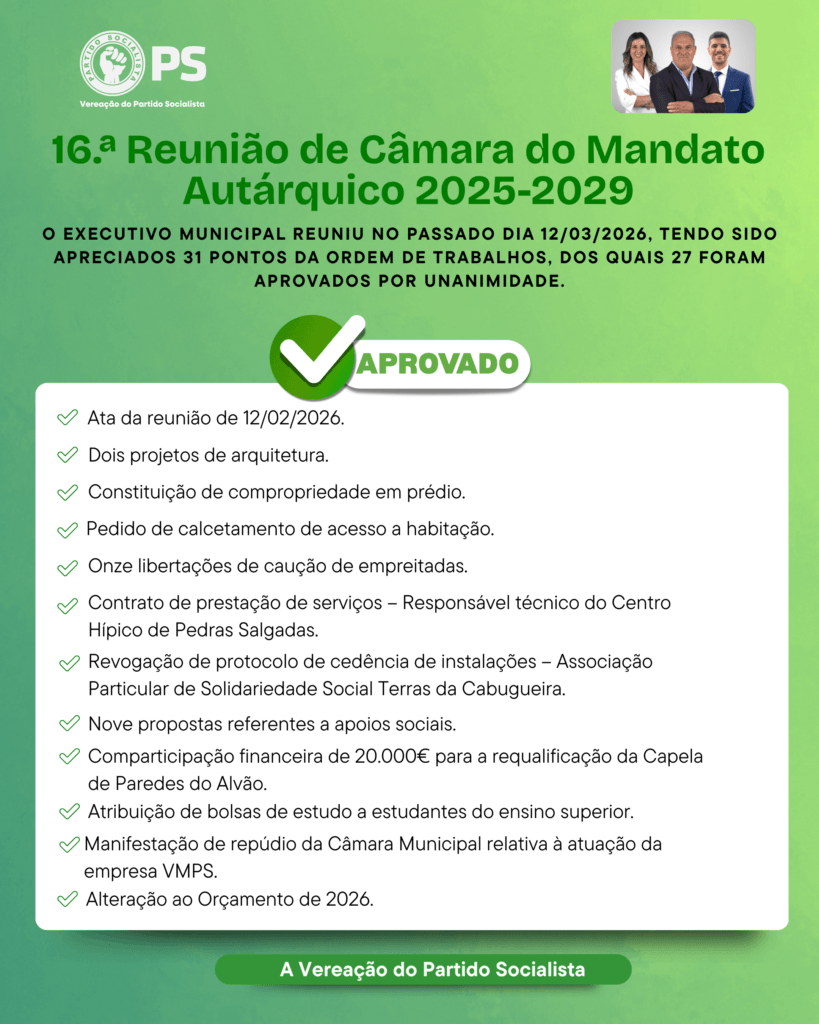 PARTIDO SOCIALISTA PS
Vereação do Partido Socialista

16.ª Reunião de Câmara do Mandato Autárquico 2025-2029

O EXECUTIVO MUNICIPAL REUNIU NO PASSADO DIA 12/03/2026, TENDO SIDO APRECIADOS 31 PONTOS DA ORDEM DE TRABALHOS, DOS QUAIS 27 FORAM APROVADOS POR UNANIMIDADE.

APROVADO

Ata da reunião de 12/02/2026.

Dois projetos de arquitetura.

Constituição de compropriedade em prédio.

Pedido de calcetamento de acesso a habitação.

Onze libertações de caução de empreitadas.

Contrato de prestação de serviços – Responsável técnico do Centro Hípico de Pedras Salgadas.

Revogação de protocolo de cedência de instalações – Associação Particular de Solidariedade Social Terras da Cabugueira.

Nove propostas referentes a apoios sociais.

Comparticipação financeira de 20.000€ para a requalificação da Capela de Paredes do Alvão.

Atribuição de bolsas de estudo a estudantes do ensino superior.

Manifestação de repúdio da Câmara Municipal relativa à atuação da empresa VMPS.

Alteração ao Orçamento de 2026.

A Vereação do Partido Socialista